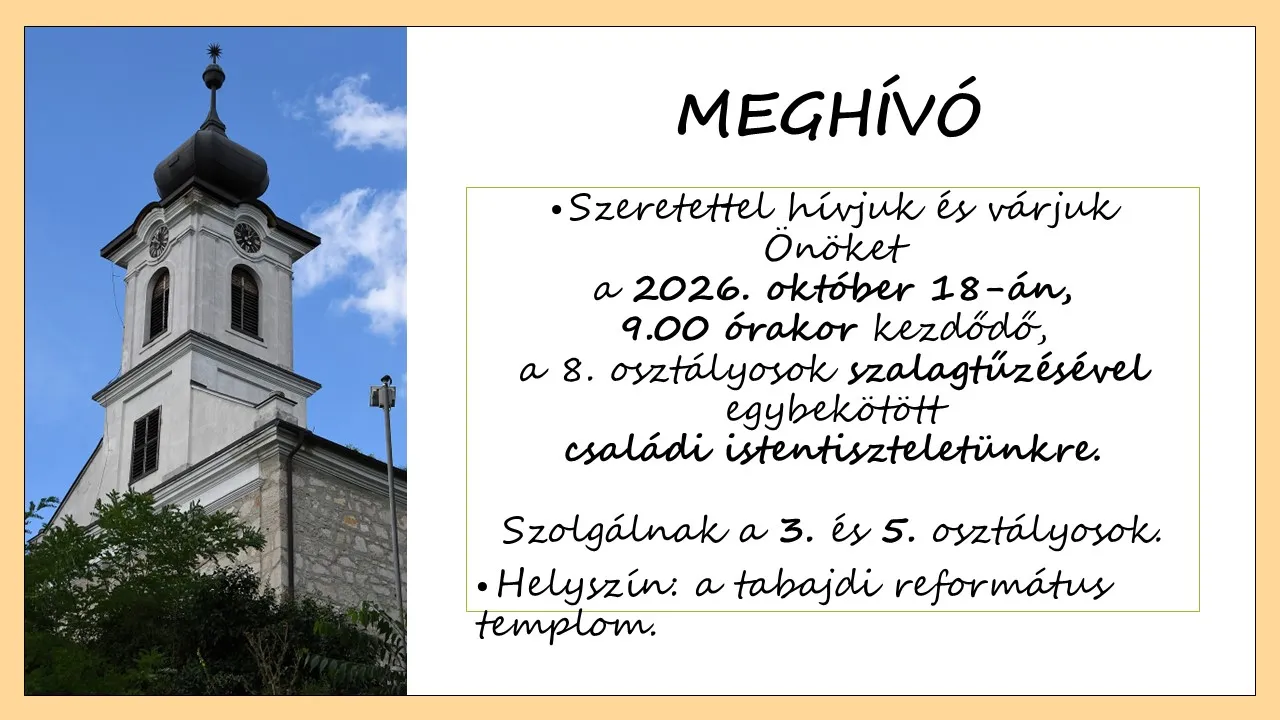 MEGHÍVÓ

• Szeretettel hívjuk és várjuk Önöket a 2026. október 18-án, 9.00 órakor kezdődő, a 8. osztályosok szalagtűzésével egybekötött családi istentiszteletünkre.

Szolgálnak a 3. és 5. osztályosok.

• Helyszín: a tabajdi református templom.